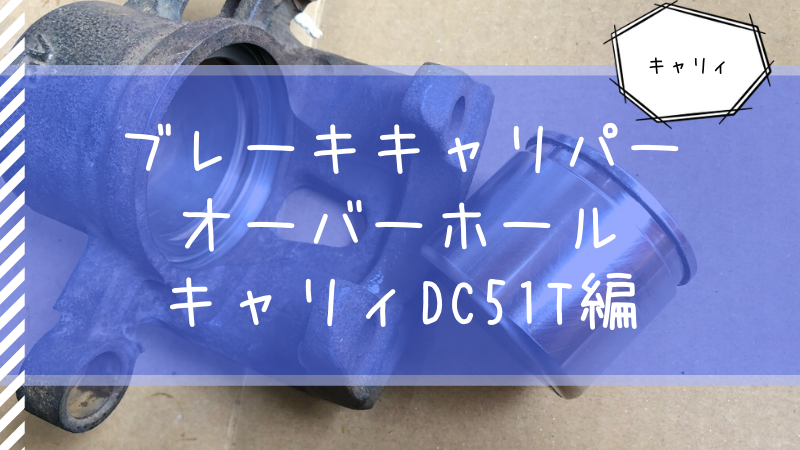 キャリィ

ブレーキキャリパー
オーバーホール
キャリィDC51T編